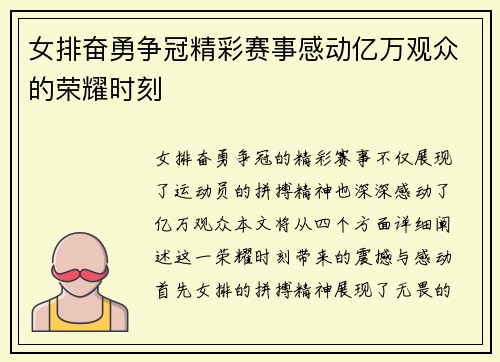 女排奋勇争冠精彩赛事感动亿万观众的荣耀时刻

女排奋勇争冠的精彩赛事不仅展现了运动员的拼搏精神也深深感动了亿万观众本文将从四个方面详细阐述这一荣耀时刻带来的震撼与感动首先女排的拼搏精神展现了无畏的